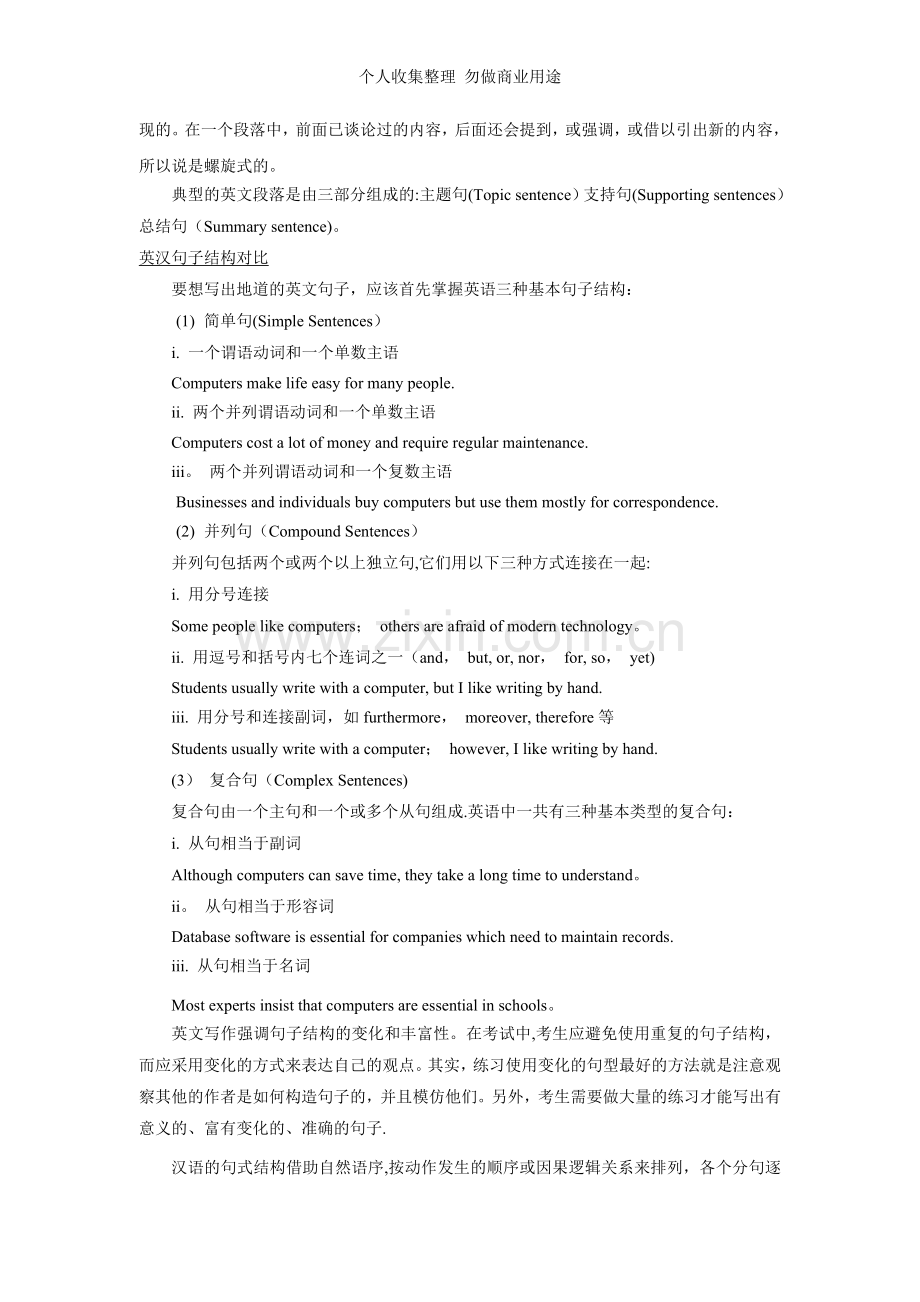 个人收集整理 勿做商业用途

现的。在一个段落中，前面已谈论过的内容，后面还会提到，或强调，或借以引出新的内容，所以说是螺旋式的。

典型的英文段落是由三部分组成的:主题句(Topic sentence）支持句(Supporting sentences）总结句（Summary sentence)。

英汉句子结构对比

要想写出地道的英文句子，应该首先掌握英语三种基本句子结构：

(1) 简单句(Simple Sentences）

i. 一个谓语动词和一个单数主语

Computers make life easy for many people.

ii. 两个并列谓语动词和一个单数主语

Computers cost a lot of money and require regular maintenance.

iii。 两个并列谓语动词和一个复数主语

Businesses and individuals buy computers but use them mostly for correspondence.

(2) 并列句（Compound Sentences）

并列句包括两个或两个以上独立句,它们用以下三种方式连接在一起:

i. 用分号连接

Some people like computers； others are afraid of modern technology。

ii. 用逗号和括号内七个连词之一（and， but, or, nor， for, so， yet)

Students usually write with a computer, but I like writing by hand.

iii. 用分号和连接副词，如furthermore， moreover, therefore等

Students usually write with a computer； however, I like writing by hand.

(3) 复合句（Complex Sentences)

复合句由一个主句和一个或多个从句组成.英语中一共有三种基本类型的复合句：

i. 从句相当于副词

Although computers can save time, they take a long time to understand。

ii。 从句相当于形容词

Database software is essential for companies which need to maintain records.

iii. 从句相当于名词

Most experts insist that computers are essential in schools。

英文写作强调句子结构的变化和丰富性。在考试中,考生应避免使用重复的句子结构，而应采用变化的方式来表达自己的观点。其实，练习使用变化的句型最好的方法就是注意观察其他的作者是如何构造句子的，并且模仿他们。另外，考生需要做大量的练习才能写出有意义的、富有变化的、准确的句子.

汉语的句式结构借助自然语序,按动作发生的顺序或因果逻辑关系来排列，各个分句逐

www.zixin.com.cn